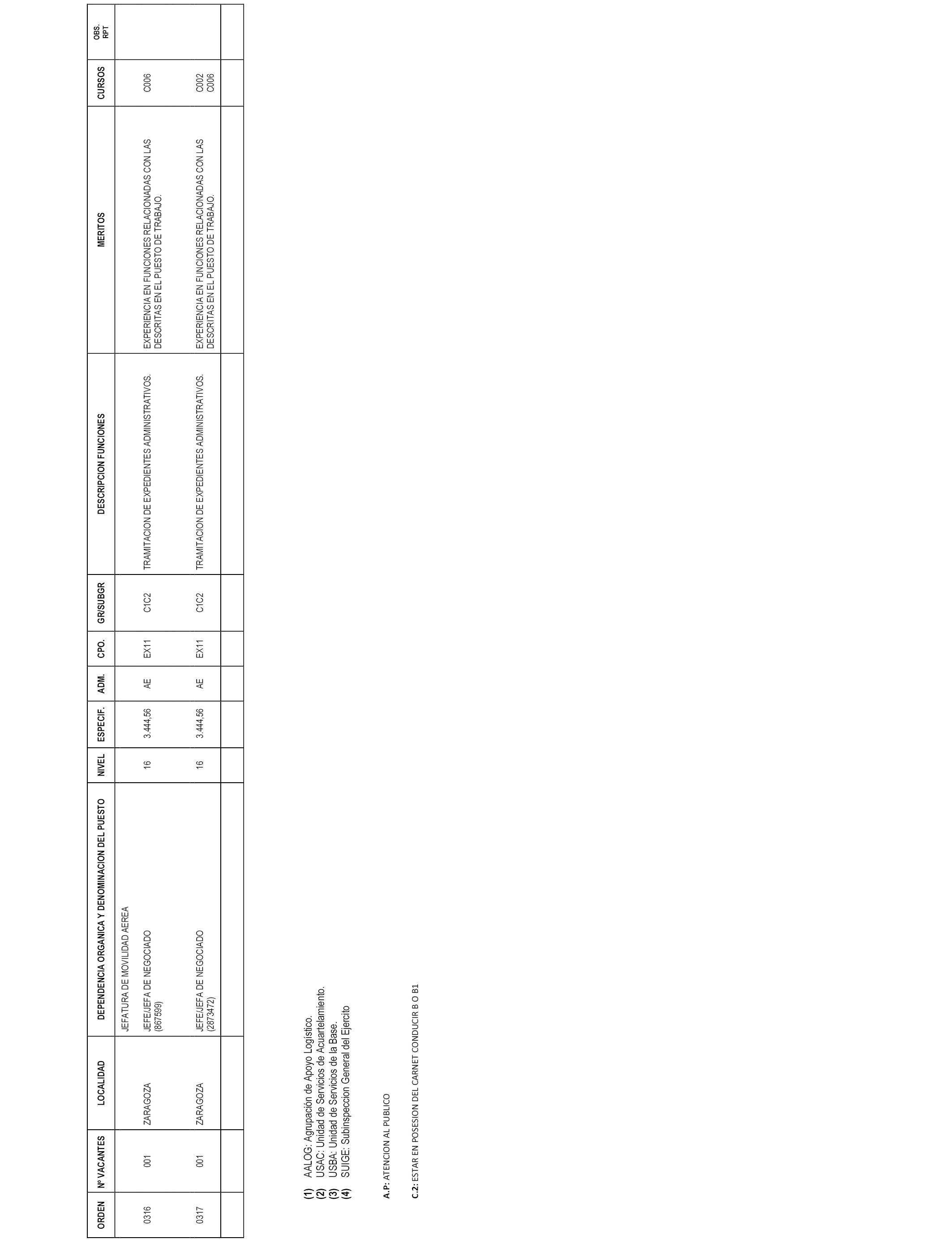 | ORDEN | Nº VACANTES | LOCALIDAD | DEPENDENCIA ORGANICA Y DENOMINACION DEL PUESTO | NIVEL | ESPECIF. | ADM. | CPO. | GR/SUBGR | DESCRIPCION FUNCIONES | MERITOS | CURSOS | OBS. RPT |
|---|---|---|---|---|---|---|---|---|---|---|---|---|
| | | | JEFATURA DE MOVILIDAD AEREA | | | | | | | | | |
| 0316 | 001 | ZARAGOZA | JEFE/JEFA DE NEGOCIADO (867599) | 16 | 3.444,56 | AE | EX11 | C1C2 | TRAMITACION DE EXPEDIENTES ADMINISTRATIVOS. | EXPERIENCIA EN FUNCIONES RELACIONADAS CON LAS DESCRITAS EN EL PUESTO DE TRABAJO. | C006 | |
| 0317 | 001 | ZARAGOZA | JEFE/JEFA DE NEGOCIADO (2873472) | 16 | 3.444,56 | AE | EX11 | C1C2 | TRAMITACION DE EXPEDIENTES ADMINISTRATIVOS. | EXPERIENCIA EN FUNCIONES RELACIONADAS CON LAS DESCRITAS EN EL PUESTO DE TRABAJO. | C002 C006 | |
| | | | | | | | | | | | | |

(1) AALOG: Agrupación de Apoyo Logístico.
(2) USAC: Unidad de Servicios de Acuartelamiento.
(3) USBA: Unidad de Servicios de la Base.
(4) SUIGE: Subinspeccion General del Ejercito

A.P: ATENCION AL PUBLICO

C.2: ESTAR EN POSESION DEL CARNET CONDUCIR B O B1